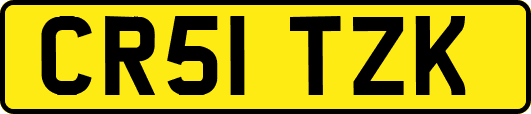 CR51 TZK